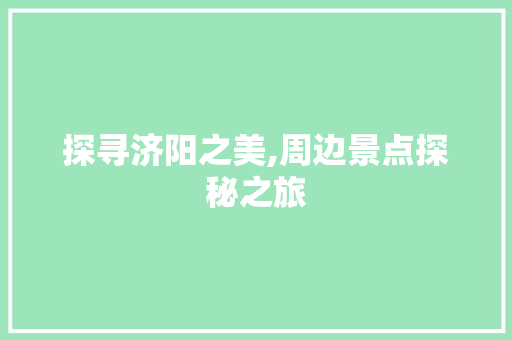 探寻济阳之美,周边景点探秘之旅